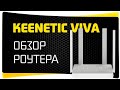 KEENETIC VIVA
ОБЗОР
РОУТЕРА